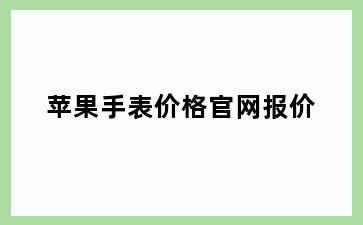 苹果手表价格官网报价